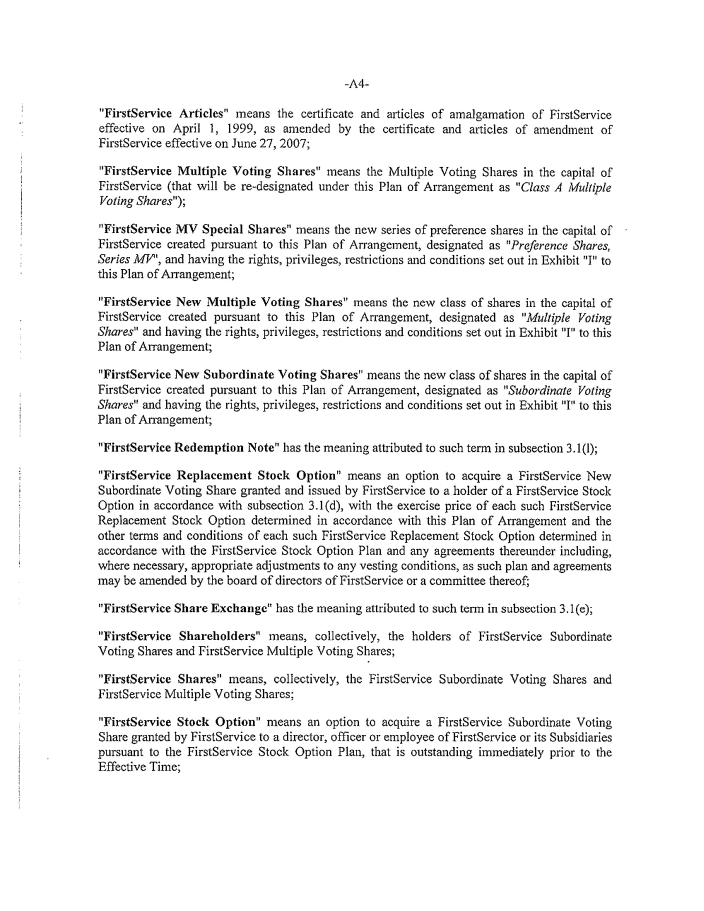 -A4-

"FirstService Articles" means the certificate and articles of amalgamation of FirstService effective on April 1, 1999, as amended by the certificate and articles of amendment of FirstService effective on June 27, 2007;

"FirstService Multiple Voting Shares" means the Multiple Voting Shares in the capital of FirstService (that will be re-designated under this Plan of Arrangement as "Class A Multiple Voting Shares");

"FirstService MV Special Shares" means the new series of preference shares in the capital of FirstService created pursuant to this Plan of Arrangement, designated as "Preference Shares, Series MV", and having the rights, privileges, restrictions and conditions set out in Exhibit "I" to this Plan of Arrangement;

"FirstService New Multiple Voting Shares" means the new class of shares in the capital of FirstService created pursuant to this Plan of Arrangement, designated as "Multiple Voting Shares" and having the rights, privileges, restrictions and conditions set out in Exhibit "I" to this Plan of Arrangement;

"FirstService New Subordinate Voting Shares" means the new class of shares in the capital of FirstService created pursuant to this Plan of Arrangement, designated as "Subordinate Voting Shares" and having the rights, privileges, restrictions and conditions set out in Exhibit "I" to this Plan of Arrangement;

"FirstService Redemption Note" has the meaning attributed to such term in subsection 3.1(l);

"FirstService Replacement Stock Option" means an option to acquire a FirstService New Subordinate Voting Share granted and issued by FirstService to a holder of a FirstService Stock Option in accordance with subsection 3.1(d), with the exercise price of each such FirstService Replacement Stock Option determined in accordance with this Plan of Arrangement and the other terms and conditions of each such FirstService Replacement Stock Option determined in accordance with the FirstService Stock Option Plan and any agreements thereunder including, where necessary, appropriate adjustments to any vesting conditions, as such plan and agreements may be amended by the board of directors of FirstService or a committee thereof;

"FirstService Share Exchange" has the meaning attributed to such term in subsection 3.1(e);

"FirstService Shareholders" means, collectively, the holders of FirstService Subordinate Voting Shares and FirstService Multiple Voting Shares;

"FirstService Shares" means, collectively, the FirstService Subordinate Voting Shares and FirstService Multiple Voting Shares;

"FirstService Stock Option" means an option to acquire a FirstService Subordinate Voting Share granted by FirstService to a director, officer or employee of FirstService or its Subsidiaries pursuant to the FirstService Stock Option Plan, that is outstanding immediately prior to the Effective Time;